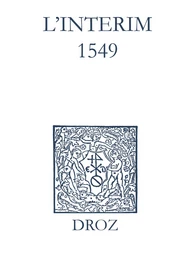 L'INTERIM
1549

DROZ